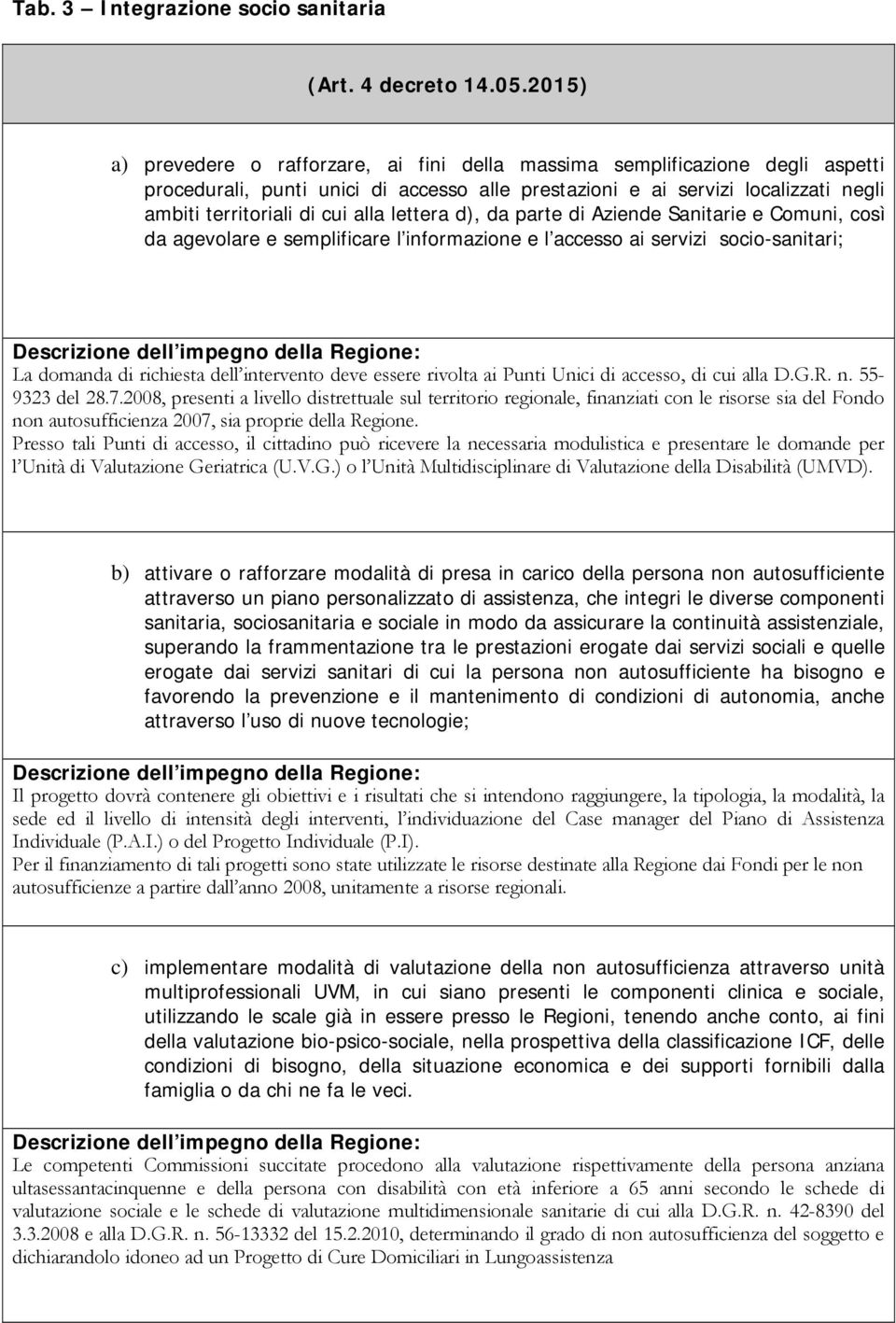 Tab. 3 – Integrazione socio sanitaria

(Art. 4 decreto 14.05.2015)

a) prevedere o rafforzare, ai fini della massima semplificazione degli aspetti procedurali, punti unici di accesso alle prestazioni e ai servizi localizzati negli ambiti territoriali di cui alla lettera d), da parte di Aziende Sanitarie e Comuni, così da agevolare e semplificare l informazione e l accesso ai servizi socio-sanitari;

Descrizione dell impegno della Regione:
La domanda di richiesta dell intervento deve essere rivolta ai Punti Unici di accesso, di cui alla D.G.R. n. 55-9323 del 28.7.2008, presenti a livello distrettuale sul territorio regionale, finanziati con le risorse sia del Fondo non autosufficienza 2007, sia proprie della Regione.
Presso tali Punti di accesso, il cittadino può ricevere la necessaria modulistica e presentare le domande per l Unità di Valutazione Geriatrica (U.V.G.) o l Unità Multidisciplinare di Valutazione della Disabilità (UMVD).

b) attivare o rafforzare modalità di presa in carico della persona non autosufficiente attraverso un piano personalizzato di assistenza, che integri le diverse componenti sanitaria, sociosanitaria e sociale in modo da assicurare la continuità assistenziale, superando la frammentazione tra le prestazioni erogate dai servizi sociali e quelle erogate dai servizi sanitari di cui la persona non autosufficiente ha bisogno e favorendo la prevenzione e il mantenimento di condizioni di autonomia, anche attraverso l uso di nuove tecnologie;

Descrizione dell impegno della Regione:
Il progetto dovrà contenere gli obiettivi e i risultati che si intendono raggiungere, la tipologia, la modalità, la sede ed il livello di intensità degli interventi, l individuazione del Case manager del Piano di Assistenza Individuale (P.A.I.) o del Progetto Individuale (P.I).
Per il finanziamento di tali progetti sono state utilizzate le risorse destinate alla Regione dai Fondi per le non autosufficienze a partire dall anno 2008, unitamente a risorse regionali.

c) implementare modalità di valutazione della non autosufficienza attraverso unità multiprofessionali UVM, in cui siano presenti le componenti clinica e sociale, utilizzando le scale già in essere presso le Regioni, tenendo anche conto, ai fini della valutazione bio-psico-sociale, nella prospettiva della classificazione ICF, delle condizioni di bisogno, della situazione economica e dei supporti fornibili dalla famiglia o da chi ne fa le veci.

Descrizione dell impegno della Regione:
Le competenti Commissioni succitate procedono alla valutazione rispettivamente della persona anziana ultasessantacinquenne e della persona con disabilità con età inferiore a 65 anni secondo le schede di valutazione sociale e le schede di valutazione multidimensionale sanitarie di cui alla D.G.R. n. 42-8390 del 3.3.2008 e alla D.G.R. n. 56-13332 del 15.2.2010, determinando il grado di non autosufficienza del soggetto e dichiarandolo idoneo ad un Progetto di Cure Domiciliari in Lungoassistenza